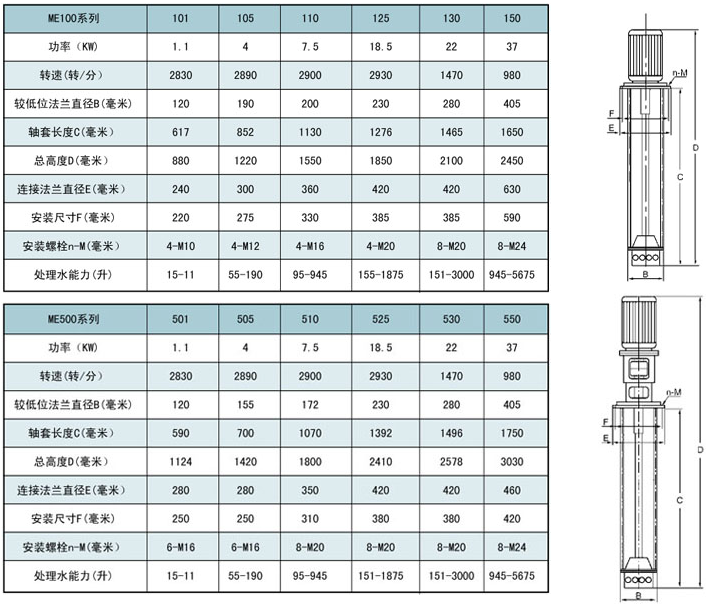 | ME100系列 | 101 | 105 | 110 | 125 | 130 | 150 |
|---|---|---|---|---|---|---|
| 功率（KW） | 1.1 | 4 | 7.5 | 18.5 | 22 | 37 |
| 转速(转/分) | 2830 | 2890 | 2900 | 2930 | 1470 | 980 |
| 较低位法兰直径B(毫米) | 120 | 190 | 200 | 230 | 280 | 405 |
| 轴套长度C(毫米) | 617 | 852 | 1130 | 1276 | 1465 | 1650 |
| 总高度D(毫米) | 880 | 1220 | 1550 | 1850 | 2100 | 2450 |
| 连接法兰直径E(毫米) | 240 | 300 | 360 | 420 | 420 | 630 |
| 安装尺寸F(毫米) | 220 | 275 | 330 | 385 | 385 | 590 |
| 安装螺栓n-M(毫米) | 4-M10 | 4-M12 | 4-M16 | 4-M20 | 8-M20 | 8-M24 |
| 处理水能力(升) | 15-11 | 55-190 | 95-945 | 155-1875 | 151-3000 | 945-5675 |

n-M
F
E
D
C
B

| ME500系列 | 501 | 505 | 510 | 525 | 530 | 550 |
|---|---|---|---|---|---|---|
| 功率（KW） | 1.1 | 4 | 7.5 | 18.5 | 22 | 37 |
| 转速(转/分) | 2830 | 2890 | 2900 | 2930 | 1470 | 980 |
| 较低位法兰直径B(毫米) | 120 | 155 | 172 | 230 | 280 | 405 |
| 轴套长度C(毫米) | 590 | 700 | 1070 | 1392 | 1496 | 1750 |
| 总高度D(毫米) | 1124 | 1420 | 1800 | 2410 | 2578 | 3030 |
| 连接法兰直径E(毫米) | 280 | 280 | 350 | 420 | 420 | 460 |
| 安装尺寸F(毫米) | 250 | 250 | 310 | 380 | 380 | 420 |
| 安装螺栓n-M(毫米) | 6-M16 | 6-M16 | 8-M20 | 8-M20 | 8-M20 | 8-M24 |
| 处理水能力(升) | 15-11 | 55-190 | 95-945 | 151-1875 | 151-3000 | 945-5675 |

n-M
F
E
D
C
B